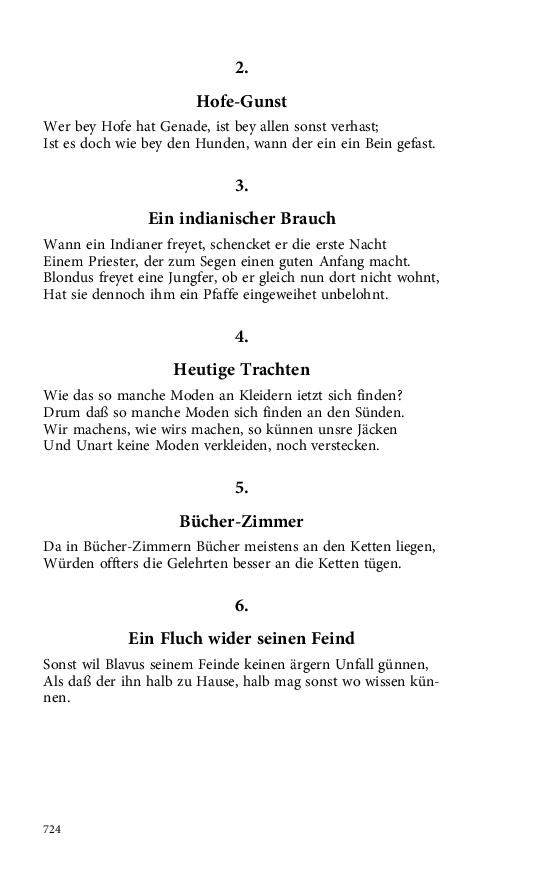 2.

Hofe-Gunst

Wer bey Hofe hat Genade, ist bey allen sonst verhast;
Ist es doch wie bey den Hunden, wann der ein ein Bein gefast.

3.

Ein indianischer Brauch

Wann ein Indianer freyet, schencket er die erste Nacht
Einem Priester, der zum Segen einen guten Anfang macht.
Blondus freyet eine Jungfer, ob er gleich nun dort nicht wohnt,
Hat sie dennoch ihm ein Pfaffe eingeweihet unbelohnt.

4.

Heutige Trachten

Wie das so manche Moden an Kleidern ietzt sich finden?
Drum daß so manche Moden sich finden an den Sünden.
Wir machens, wie wirs machen, so künnen unsre Jäcken
Und Unart keine Moden verkleiden, noch verstecken.

5.

Bücher-Zimmer

Da in Bücher-Zimmern Bücher meistens an den Ketten liegen,
Würden offters die Gelehrten besser an die Ketten tügen.

6.

Ein Fluch wider seinen Feind

Sonst wil Blavus seinem Feinde keinen ärgern Unfall günnen,
Als daß der ihn halb zu Hause, halb mag sonst wo wissen künnen.

724